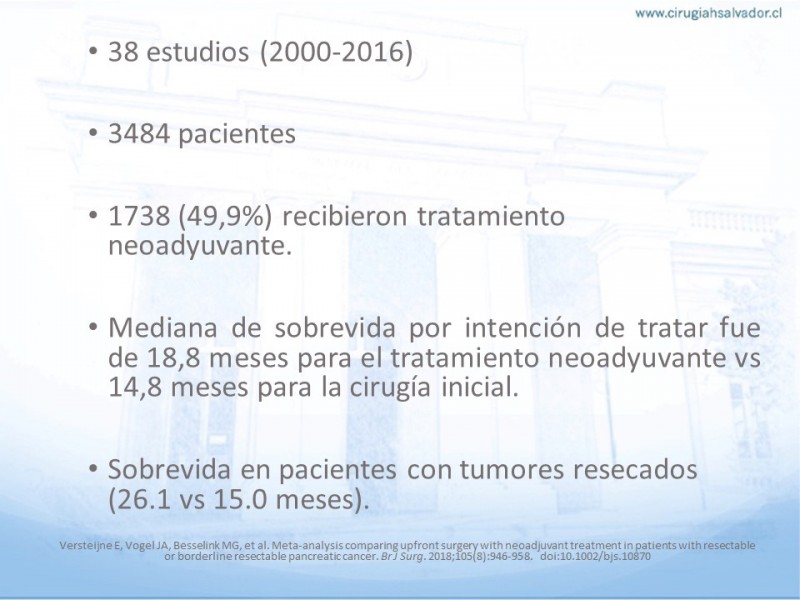 www.cirugiahsalvador.cl

• 38 estudios (2000-2016)

• 3484 pacientes

• 1738 (49,9%) recibieron tratamiento neoadyuvante.

• Mediana de sobrevida por intención de tratar fue de 18,8 meses para el tratamiento neoadyuvante vs 14,8 meses para la cirugía inicial.

• Sobrevida en pacientes con tumores resecados (26.1 vs 15.0 meses).

Versteijne E, Vogel JA, Besselink MG, et al. Meta-analysis comparing upfront surgery with neoadjuvant treatment in patients with resectable or borderline resectable pancreatic cancer. Br J Surg. 2018;105(8):946-958. doi:10.1002/bjs.10870